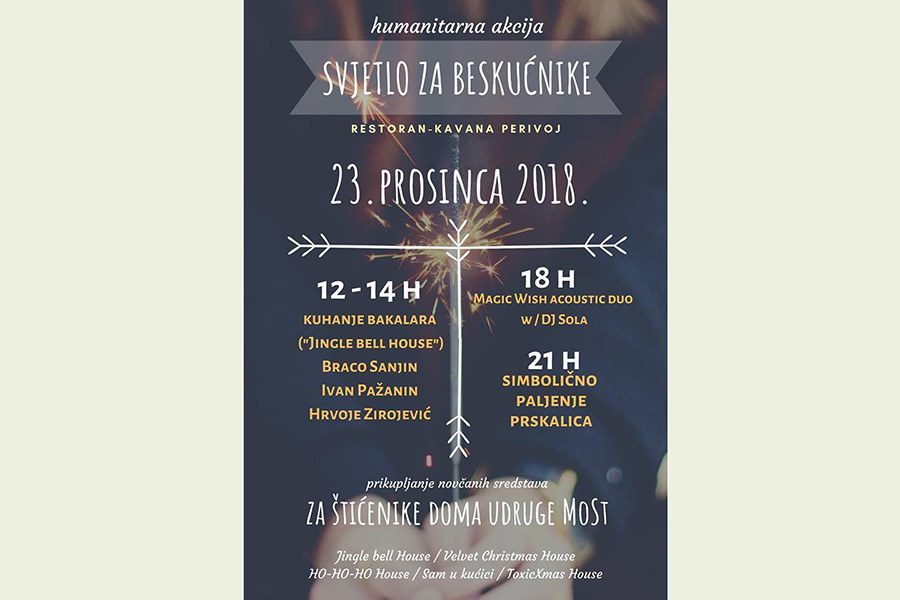 humanitarna akcija

SVJETLO ZA BESKUĆNIKE

RESTORAN-KAVANA PERIVOJ

23. PROSINCA 2018.

12 - 14 H
KUHANJE BAKALARA
("JINGLE BELL HOUSE")
BRACO SANJIN
IVAN PAŽANIN
HRVOJE ZIROJEVIĆ

18 H
MAGIC WISH ACOUSTIC DUO
W / DJ SOLA

21 H
SIMBOLIČNO
PALJENJE
PRSKALICA

prikupljanje novčanih sredstava

ZA ŠTIĆENIKE DOMA UDRUGE MoSt

Jingle bell House / Velvet Christmas House
HO-HO-HO House / Sam u kućici / ToxicXmas House